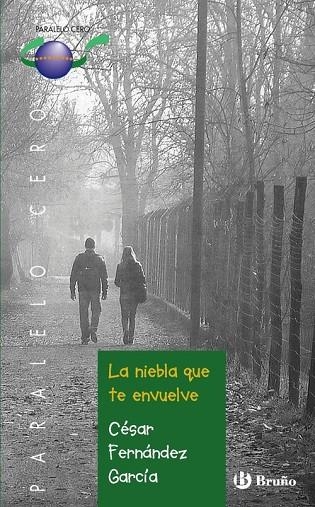 PARALELO CERO

PARALELO CERO

La niebla que te envuelve

César Fernández García

Bruño